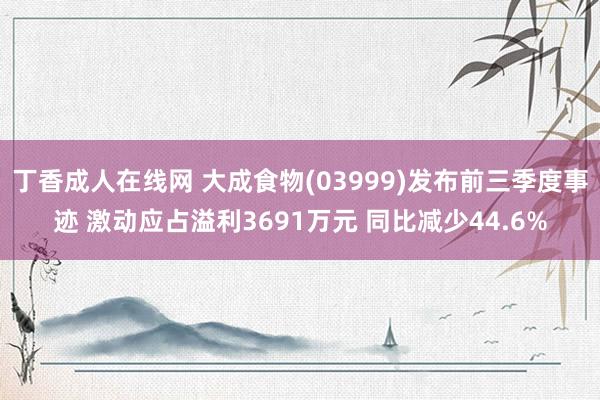 丁香成人在线网 大成食物(03999)发布前三季度事迹 激动应占溢利3691万元 同比减少44.6%